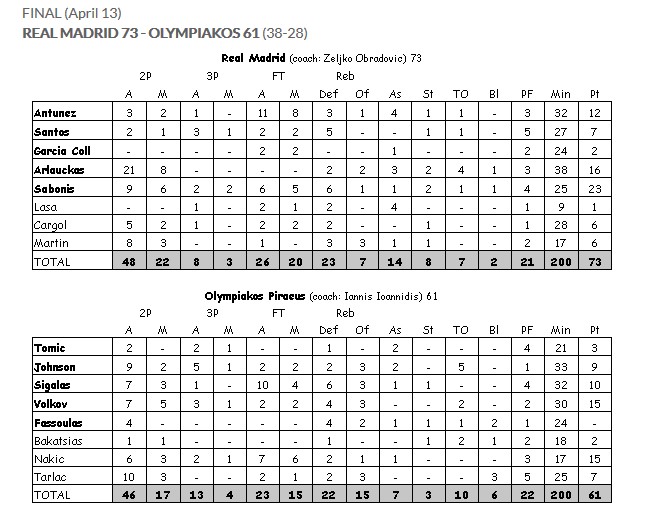 FINAL (April 13)
REAL MADRID 73 - OLYMPIAKOS 61 (38-28)

Real Madrid (coach: Zeljko Obradovic) 73

| | 2P A | 2P M | 3P A | 3P M | FT A | FT M | Reb Def | Reb Of | As | St | TO | Bl | PF | Min | Pt |
|---|---|---|---|---|---|---|---|---|---|---|---|---|---|---|---|
| Antunez | 3 | 2 | 1 | - | 11 | 8 | 3 | 1 | 4 | 1 | 1 | - | 3 | 32 | 12 |
| Santos | 2 | 1 | 3 | 1 | 2 | 2 | 5 | - | - | 1 | 1 | - | 5 | 27 | 7 |
| Garcia Coll | - | - | - | - | 2 | 2 | - | - | 1 | - | - | - | 2 | 24 | 2 |
| Arlauckas | 21 | 8 | - | - | - | - | 2 | 2 | 3 | 2 | 4 | 1 | 3 | 38 | 16 |
| Sabonis | 9 | 6 | 2 | 2 | 6 | 5 | 6 | 1 | 1 | 2 | 1 | 1 | 4 | 25 | 23 |
| Lasa | - | - | 1 | - | 2 | 1 | 2 | - | 4 | - | - | - | 1 | 9 | 1 |
| Cargol | 5 | 2 | 1 | - | 2 | 2 | 2 | - | - | 1 | - | - | 1 | 28 | 6 |
| Martin | 8 | 3 | - | - | 1 | - | 3 | 3 | 1 | 1 | - | - | 2 | 17 | 6 |
| TOTAL | 48 | 22 | 8 | 3 | 26 | 20 | 23 | 7 | 14 | 8 | 7 | 2 | 21 | 200 | 73 |

Olympiakos Piraeus (coach: Iannis Ioannidis) 61

| | 2P A | 2P M | 3P A | 3P M | FT A | FT M | Reb Def | Reb Of | As | St | TO | Bl | PF | Min | Pt |
|---|---|---|---|---|---|---|---|---|---|---|---|---|---|---|---|
| Tomic | 2 | - | 2 | 1 | - | - | 1 | - | 2 | - | - | - | 4 | 21 | 3 |
| Johnson | 9 | 2 | 5 | 1 | 2 | 2 | 2 | 3 | 2 | - | 5 | - | 1 | 33 | 9 |
| Sigalas | 7 | 3 | 1 | - | 10 | 4 | 6 | 3 | 1 | 1 | - | - | 4 | 32 | 10 |
| Volkov | 7 | 5 | 3 | 1 | 2 | 2 | 4 | 3 | - | - | 2 | - | 2 | 30 | 15 |
| Fassoulas | 4 | - | - | - | - | - | 4 | 2 | 1 | 1 | 1 | 2 | 1 | 24 | - |
| Bakatsias | 1 | 1 | - | - | - | - | 1 | - | - | 1 | 2 | 1 | 2 | 18 | 2 |
| Nakic | 6 | 3 | 2 | 1 | 7 | 6 | 2 | 1 | 1 | - | - | - | 3 | 17 | 15 |
| Tarlac | 10 | 3 | - | - | 2 | 1 | 2 | 3 | - | - | - | 3 | 5 | 25 | 7 |
| TOTAL | 46 | 17 | 13 | 4 | 23 | 15 | 22 | 15 | 7 | 3 | 10 | 6 | 22 | 200 | 61 |